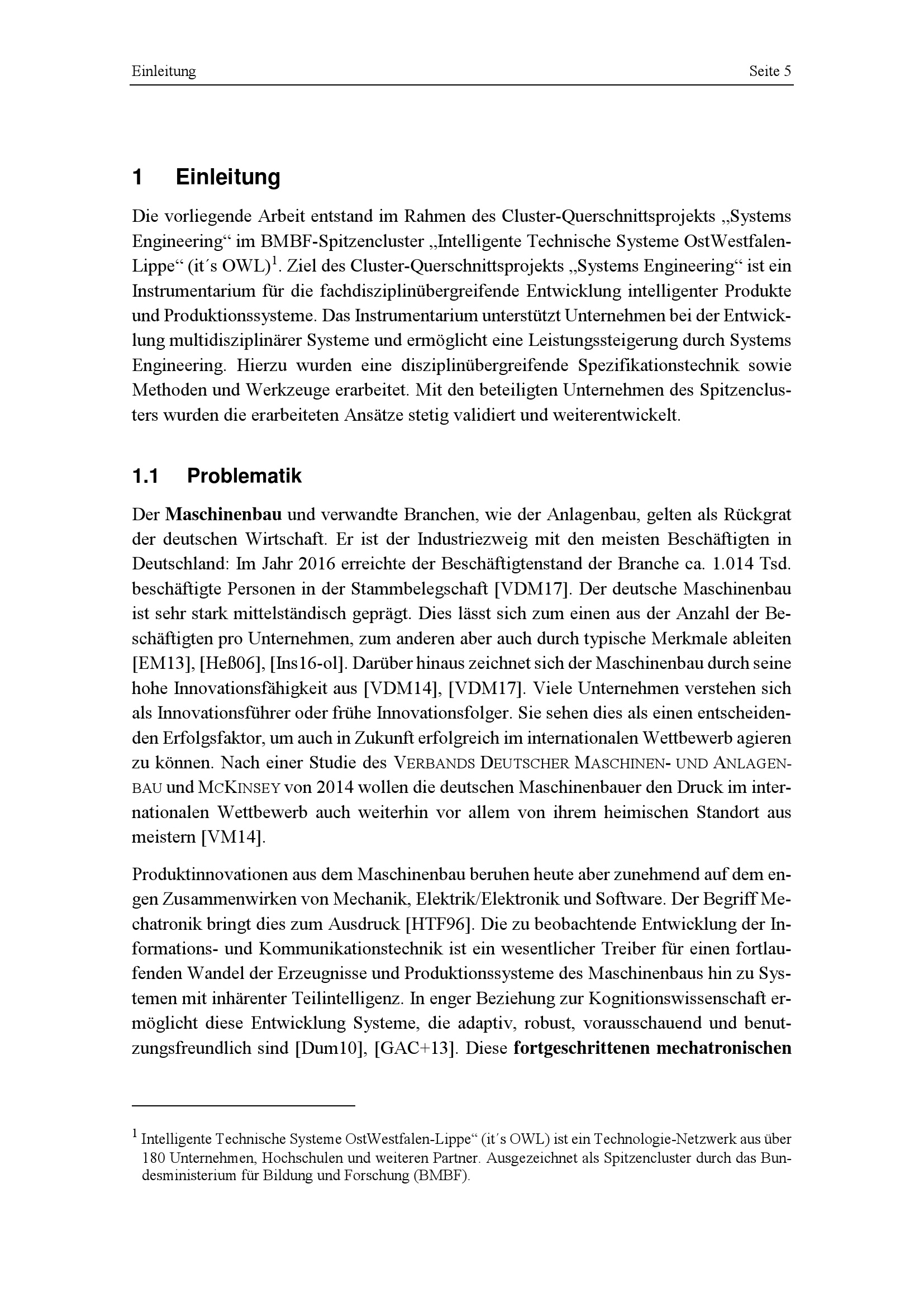 Einleitung Seite 5

1 Einleitung

Die vorliegende Arbeit entstand im Rahmen des Cluster-Querschnittsprojekts „Systems Engineering“ im BMBF-Spitzencluster „Intelligente Technische Systeme OstWestfalen-Lippe“ (it´s OWL)$^1$. Ziel des Cluster-Querschnittsprojekts „Systems Engineering“ ist ein Instrumentarium für die fachdisziplinübergreifende Entwicklung intelligenter Produkte und Produktionssysteme. Das Instrumentarium unterstützt Unternehmen bei der Entwicklung multidisziplinärer Systeme und ermöglicht eine Leistungssteigerung durch Systems Engineering. Hierzu wurden eine disziplinübergreifende Spezifikationstechnik sowie Methoden und Werkzeuge erarbeitet. Mit den beteiligten Unternehmen des Spitzenclusters wurden die erarbeiteten Ansätze stetig validiert und weiterentwickelt.

1.1 Problematik

Der Maschinenbau und verwandte Branchen, wie der Anlagenbau, gelten als Rückgrat der deutschen Wirtschaft. Er ist der Industriezweig mit den meisten Beschäftigten in Deutschland: Im Jahr 2016 erreichte der Beschäftigtenstand der Branche ca. 1.014 Tsd. beschäftigte Personen in der Stammbelegschaft [VDM17]. Der deutsche Maschinenbau ist sehr stark mittelständisch geprägt. Dies lässt sich zum einen aus der Anzahl der Beschäftigten pro Unternehmen, zum anderen aber auch durch typische Merkmale ableiten [EM13], [Heß06], [Ins16-ol]. Darüber hinaus zeichnet sich der Maschinenbau durch seine hohe Innovationsfähigkeit aus [VDM14], [VDM17]. Viele Unternehmen verstehen sich als Innovationsführer oder frühe Innovationsfolger. Sie sehen dies als einen entscheidenden Erfolgsfaktor, um auch in Zukunft erfolgreich im internationalen Wettbewerb agieren zu können. Nach einer Studie des VERBANDS DEUTSCHER MASCHINEN- UND ANLAGENBAU und MCKINSEY von 2014 wollen die deutschen Maschinenbauer den Druck im internationalen Wettbewerb auch weiterhin vor allem von ihrem heimischen Standort aus meistern [VM14].

Produktinnovationen aus dem Maschinenbau beruhen heute aber zunehmend auf dem engen Zusammenwirken von Mechanik, Elektrik/Elektronik und Software. Der Begriff Mechatronik bringt dies zum Ausdruck [HTF96]. Die zu beobachtende Entwicklung der Informations- und Kommunikationstechnik ist ein wesentlicher Treiber für einen fortlaufenden Wandel der Erzeugnisse und Produktionssysteme des Maschinenbaus hin zu Systemen mit inhärenter Teilintelligenz. In enger Beziehung zur Kognitionswissenschaft ermöglicht diese Entwicklung Systeme, die adaptiv, robust, vorausschauend und benutzungsfreundlich sind [Dum10], [GAC+13]. Diese fortgeschrittenen mechatronischen

$^1$ Intelligente Technische Systeme OstWestfalen-Lippe“ (it´s OWL) ist ein Technologie-Netzwerk aus über 180 Unternehmen, Hochschulen und weiteren Partner. Ausgezeichnet als Spitzencluster durch das Bundesministerium für Bildung und Forschung (BMBF).